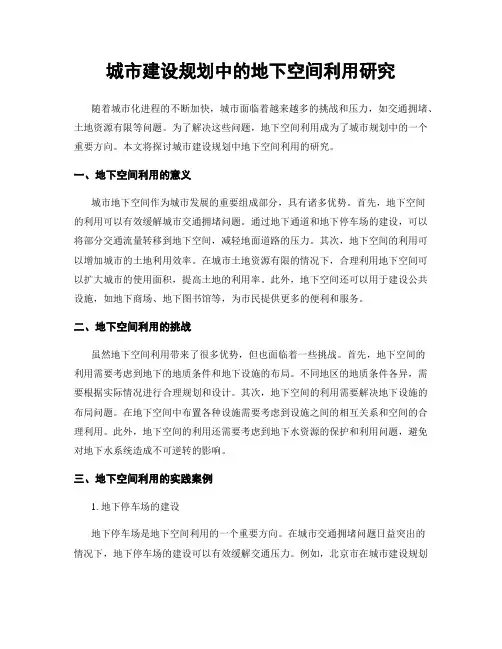 城市建设规划中的地下空间利用研究

随着城市化进程的不断加快，城市面临着越来越多的挑战和压力，如交通拥堵、土地资源有限等问题。为了解决这些问题，地下空间利用成为了城市规划中的一个重要方向。本文将探讨城市建设规划中地下空间利用的研究。

一、地下空间利用的意义

城市地下空间作为城市发展的重要组成部分，具有诸多优势。首先，地下空间的利用可以有效缓解城市交通拥堵问题。通过地下通道和地下停车场的建设，可以将部分交通流量转移到地下空间，减轻地面道路的压力。其次，地下空间的利用可以增加城市的土地利用效率。在城市土地资源有限的情况下，合理利用地下空间可以扩大城市的使用面积，提高土地的利用率。此外，地下空间还可以用于建设公共设施，如地下商场、地下图书馆等，为市民提供更多的便利和服务。

二、地下空间利用的挑战

虽然地下空间利用带来了很多优势，但也面临着一些挑战。首先，地下空间的利用需要考虑到地下的地质条件和地下设施的布局。不同地区的地质条件各异，需要根据实际情况进行合理规划和设计。其次，地下空间的利用需要解决地下设施的布局问题。在地下空间中布置各种设施需要考虑到设施之间的相互关系和空间的合理利用。此外，地下空间的利用还需要考虑到地下水资源的保护和利用问题，避免对地下水系统造成不可逆转的影响。

三、地下空间利用的实践案例

1. 地下停车场的建设

地下停车场是地下空间利用的一个重要方向。在城市交通拥堵问题日益突出的情况下，地下停车场的建设可以有效缓解交通压力。例如，北京市在城市建设规划